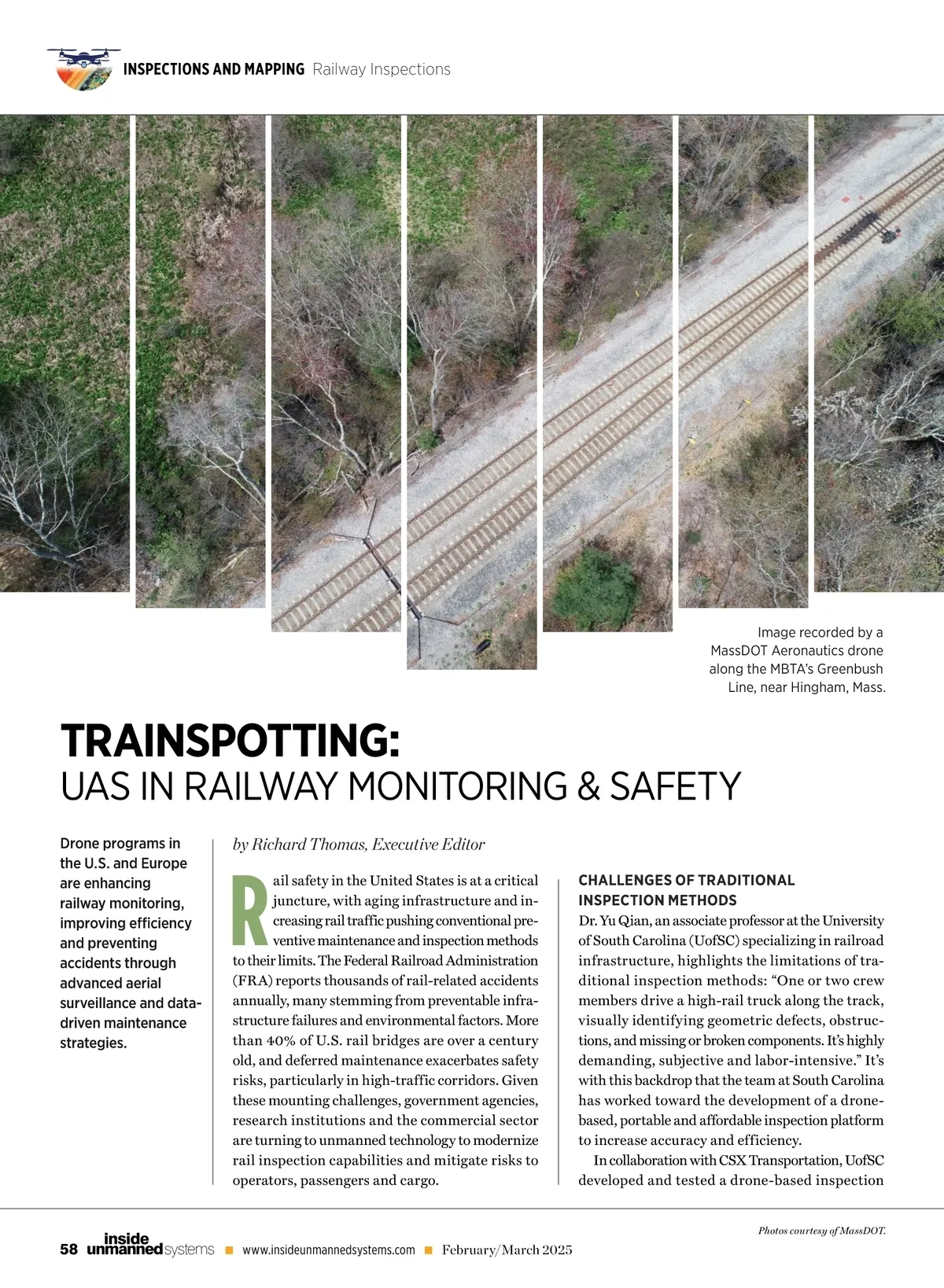 INSPECTIONS AND MAPPING Railway Inspections

Image recorded by a MassDOT Aeronautics drone along the MBTA's Greenbush Line, near Hingham, Mass.

TRAINSPOTTING:
UAS IN RAILWAY MONITORING & SAFETY

Drone programs in the U.S. and Europe are enhancing railway monitoring, improving efficiency and preventing accidents through advanced aerial surveillance and data-driven maintenance strategies.

by Richard Thomas, Executive Editor

Rail safety in the United States is at a critical juncture, with aging infrastructure and increasing rail traffic pushing conventional preventive maintenance and inspection methods to their limits. The Federal Railroad Administration (FRA) reports thousands of rail-related accidents annually, many stemming from preventable infrastructure failures and environmental factors. More than 40% of U.S. rail bridges are over a century old, and deferred maintenance exacerbates safety risks, particularly in high-traffic corridors. Given these mounting challenges, government agencies, research institutions and the commercial sector are turning to unmanned technology to modernize rail inspection capabilities and mitigate risks to operators, passengers and cargo.

CHALLENGES OF TRADITIONAL INSPECTION METHODS
Dr. Yu Qian, an associate professor at the University of South Carolina (UofSC) specializing in railroad infrastructure, highlights the limitations of traditional inspection methods: "One or two crew members drive a high-rail truck along the track, visually identifying geometric defects, obstructions, and missing or broken components. It's highly demanding, subjective and labor-intensive." It's with this backdrop that the team at South Carolina has worked toward the development of a drone-based, portable and affordable inspection platform to increase accuracy and efficiency.

In collaboration with CSX Transportation, UofSC developed and tested a drone-based inspection

Photos courtesy of MassDOT.

58 inside unmanned systems ■ www.insideunmannedsystems.com ■ February/March 2025